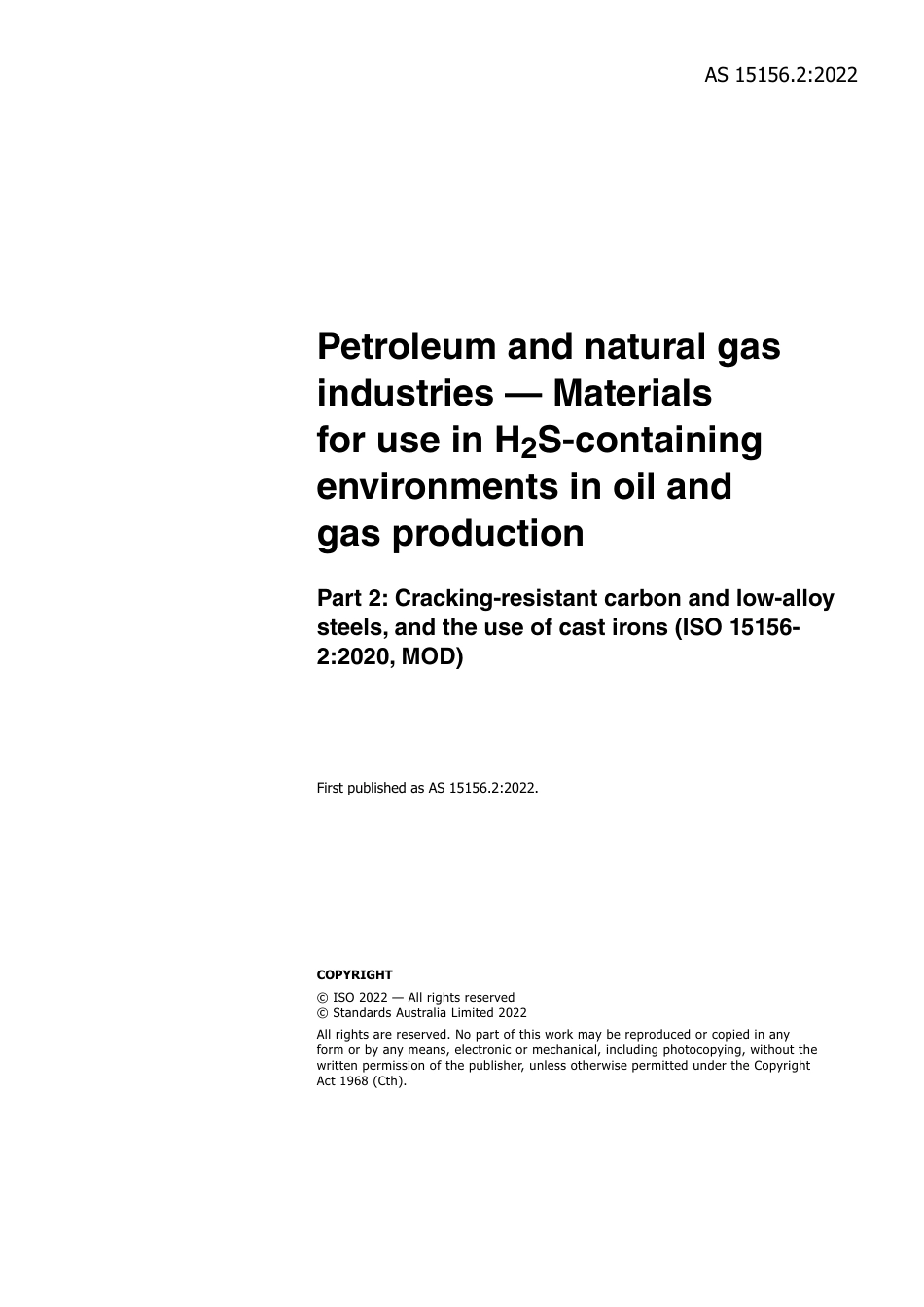 AS 15156.2:2022

Petroleum and natural gas industries — Materials for use in $H_2S$-containing environments in oil and gas production

Part 2: Cracking-resistant carbon and low-alloy steels, and the use of cast irons (ISO 15156-2:2020, MOD)

First published as AS 15156.2:2022.

COPYRIGHT

© ISO 2022 — All rights reserved
© Standards Australia Limited 2022

All rights are reserved. No part of this work may be reproduced or copied in any form or by any means, electronic or mechanical, including photocopying, without the written permission of the publisher, unless otherwise permitted under the Copyright Act 1968 (Cth).